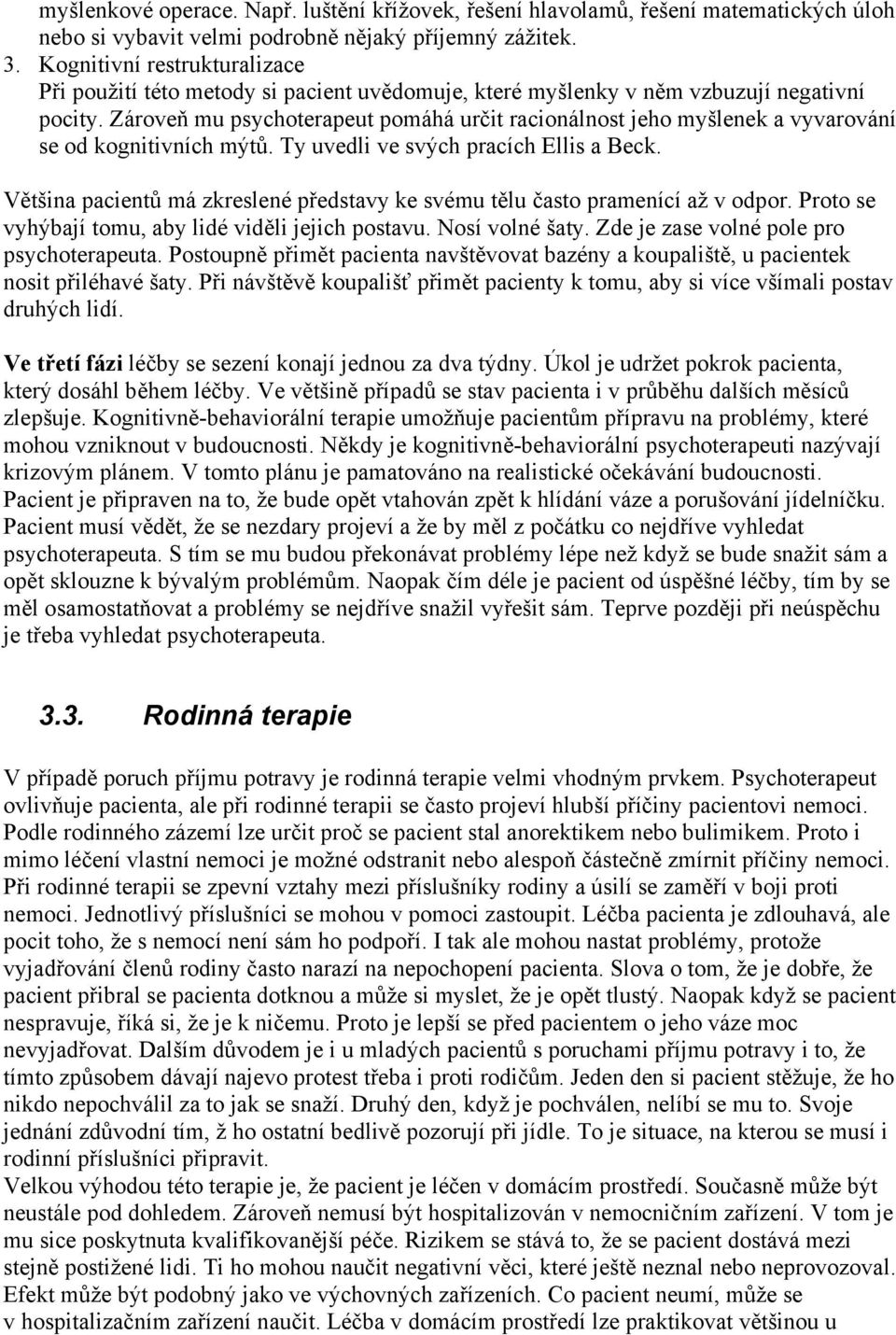 myšlenkové operace. Např. luštění křížovek, řešení hlavolamů, řešení matematických úloh nebo si vybavit velmi podrobně nějaký příjemný zážitek.
3. Kognitivní restrukturalizace
Při použití této metody si pacient uvědomuje, které myšlenky v něm vzbuzují negativní pocity. Zároveň mu psychoterapeut pomáhá určit racionálnost jeho myšlenek a vyvarování se od kognitivních mýtů. Ty uvedli ve svých pracích Ellis a Beck.

Většina pacientů má zkreslené představy ke svému tělu často pramenící až v odpor. Proto se vyhýbají tomu, aby lidé viděli jejich postavu. Nosí volné šaty. Zde je zase volné pole pro psychoterapeuta. Postoupně přimět pacienta navštěvovat bazény a koupaliště, u pacientek nosit přiléhavé šaty. Při návštěvě koupališť přimět pacienty k tomu, aby si více všímali postav druhých lidí.

Ve třetí fázi léčby se sezení konají jednou za dva týdny. Úkol je udržet pokrok pacienta, který dosáhl během léčby. Ve většině případů se stav pacienta i v průběhu dalších měsíců zlepšuje. Kognitivně-behaviorální terapie umožňuje pacientům přípravu na problémy, které mohou vzniknout v budoucnosti. Někdy je kognitivně-behaviorální psychoterapeuti nazývají krizovým plánem. V tomto plánu je pamatováno na realistické očekávání budoucnosti. Pacient je připraven na to, že bude opět vtahován zpět k hlídání váze a porušování jídelníčku. Pacient musí vědět, že se nezdary projeví a že by měl z počátku co nejdříve vyhledat psychoterapeuta. S tím se mu budou překonávat problémy lépe než když se bude snažit sám a opět sklouzne k bývalým problémům. Naopak čím déle je pacient od úspěšné léčby, tím by se měl osamostatňovat a problémy se nejdříve snažil vyřešit sám. Teprve později při neúspěchu je třeba vyhledat psychoterapeuta.

3.3. Rodinná terapie

V případě poruch příjmu potravy je rodinná terapie velmi vhodným prvkem. Psychoterapeut ovlivňuje pacienta, ale při rodinné terapii se často projeví hlubší příčiny pacientovi nemoci. Podle rodinného zázemí lze určit proč se pacient stal anorektikem nebo bulimikem. Proto i mimo léčení vlastní nemoci je možné odstranit nebo alespoň částečně zmírnit příčiny nemoci. Při rodinné terapii se zpevní vztahy mezi příslušníky rodiny a úsilí se zaměří v boji proti nemoci. Jednotlivý příslušníci se mohou v pomoci zastoupit. Léčba pacienta je zdlouhavá, ale pocit toho, že s nemocí není sám ho podpoří. I tak ale mohou nastat problémy, protože vyjadřování členů rodiny často narazí na nepochopení pacienta. Slova o tom, že je dobře, že pacient přibral se pacienta dotknou a může si myslet, že je opět tlustý. Naopak když se pacient nespravuje, říká si, že je k ničemu. Proto je lepší se před pacientem o jeho váze moc nevyjadřovat. Dalším důvodem je i u mladých pacientů s poruchami příjmu potravy i to, že tímto způsobem dávají najevo protest třeba i proti rodičům. Jeden den si pacient stěžuje, že ho nikdo nepochválil za to jak se snaží. Druhý den, když je pochválen, nelíbí se mu to. Svoje jednání zdůvodní tím, ž ho ostatní bedlivě pozorují při jídle. To je situace, na kterou se musí i rodinní příslušníci připravit.
Velkou výhodou této terapie je, že pacient je léčen v domácím prostředí. Současně může být neustále pod dohledem. Zároveň nemusí být hospitalizován v nemocničním zařízení. V tom je mu sice poskytnuta kvalifikovanější péče. Rizikem se stává to, že se pacient dostává mezi stejně postižené lidi. Ti ho mohou naučit negativní věci, které ještě neznal nebo neprovozoval. Efekt může být podobný jako ve výchovných zařízeních. Co pacient neumí, může se v hospitalizačním zařízení naučit. Léčba v domácím prostředí lze praktikovat většinou u